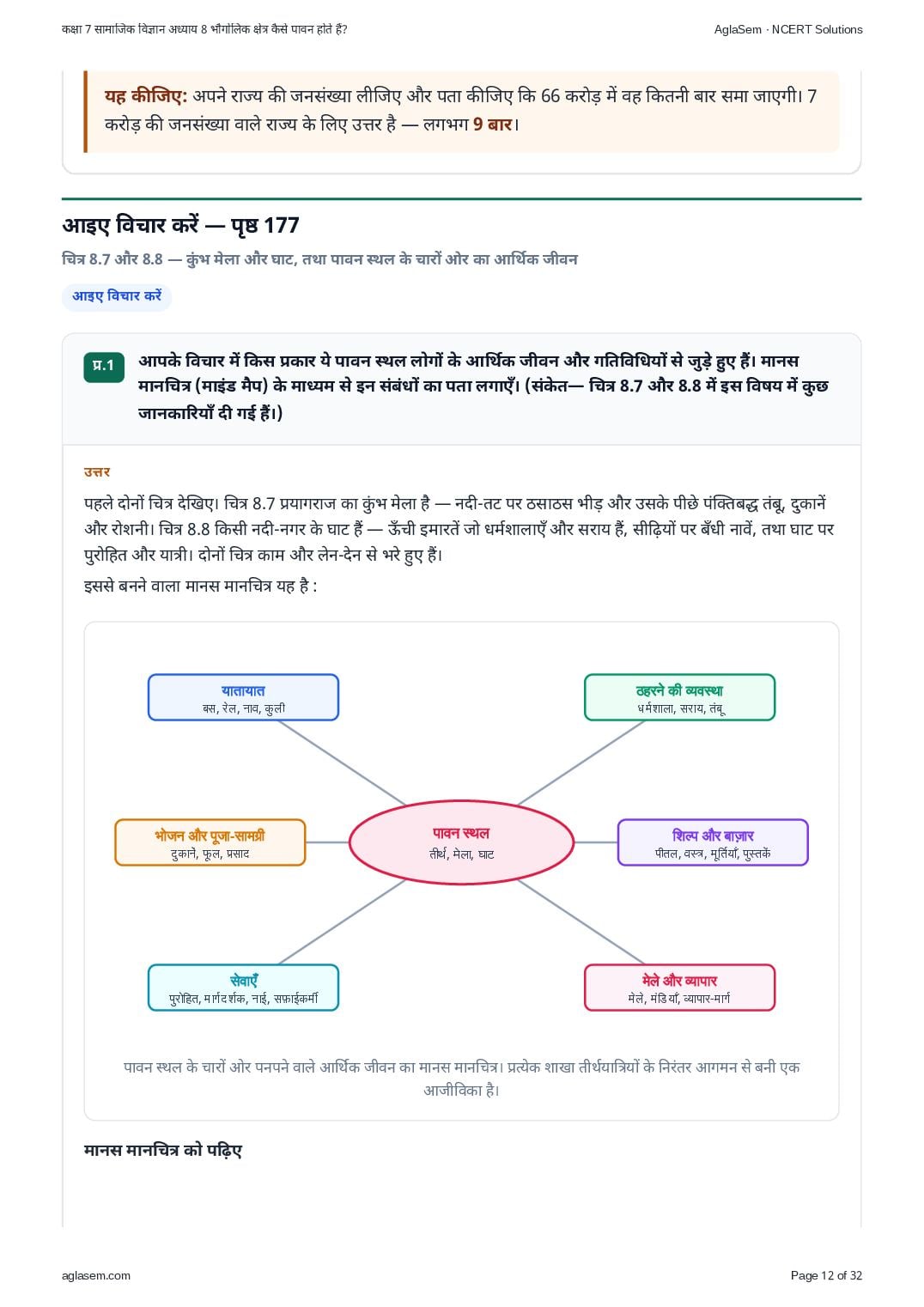 कक्षा 7 सामाजिक विज्ञान अध्याय 8 भौगोलिक क्षेत्र कैसे पावन होते हैं?

AglaSem · NCERT Solutions

यह कीजिए: अपने राज्य की जनसंख्या लीजिए और पता कीजिए कि 66 करोड़ में वह कितनी बार समा जाएगी। 7 करोड़ की जनसंख्या वाले राज्य के लिए उत्तर है — लगभग 9 बार।

आइए विचार करें — पृष्ठ 177

चित्र 8.7 और 8.8 — कुंभ मेला और घाट, तथा पावन स्थल के चारों ओर का आर्थिक जीवन

आइए विचार करें

प्र.1 आपके विचार में किस प्रकार ये पावन स्थल लोगों के आर्थिक जीवन और गतिविधियों से जुड़े हुए हैं। मानस मानचित्र (माइंड मैप) के माध्यम से इन संबंधों का पता लगाएँ। (संकेत— चित्र 8.7 और 8.8 में इस विषय में कुछ जानकारियाँ दी गई हैं।)

उत्तर

पहले दोनों चित्र देखिए। चित्र 8.7 प्रयागराज का कुंभ मेला है — नदी-तट पर ठसाठस भीड़ और उसके पीछे पंक्तिबद्ध तंबू, दुकानें और रोशनी। चित्र 8.8 किसी नदी-नगर के घाट हैं — ऊँची इमारतें जो धर्मशालाएँ और सराय हैं, सीढ़ियों पर बँधी नावें, तथा घाट पर पुरोहित और यात्री। दोनों चित्र काम और लेन-देन से भरे हुए हैं।

इससे बनने वाला मानस मानचित्र यह है :

यातायात
बस, रेल, नाव, कुली

ठहरने की व्यवस्था
धर्मशाला, सराय, तंबू

भोजन और पूजा-सामग्री
दुकानें, फूल, प्रसाद

पावन स्थल
तीर्थ, मेला, घाट

शिल्प और बाज़ार
पीतल, वस्त्र, मूर्तियाँ, पुस्तकें

सेवाएँ
पुरोहित, मार्गदर्शक, नाई, सफ़ाईकर्मी

मेले और व्यापार
मेले, मंडियाँ, व्यापार-मार्ग

पावन स्थल के चारों ओर पनपने वाले आर्थिक जीवन का मानस मानचित्र। प्रत्येक शाखा तीर्थयात्रियों के निरंतर आगमन से बनी एक आजीविका है।

मानस मानचित्र को पढ़िए

aglasem.com

Page 12 of 32